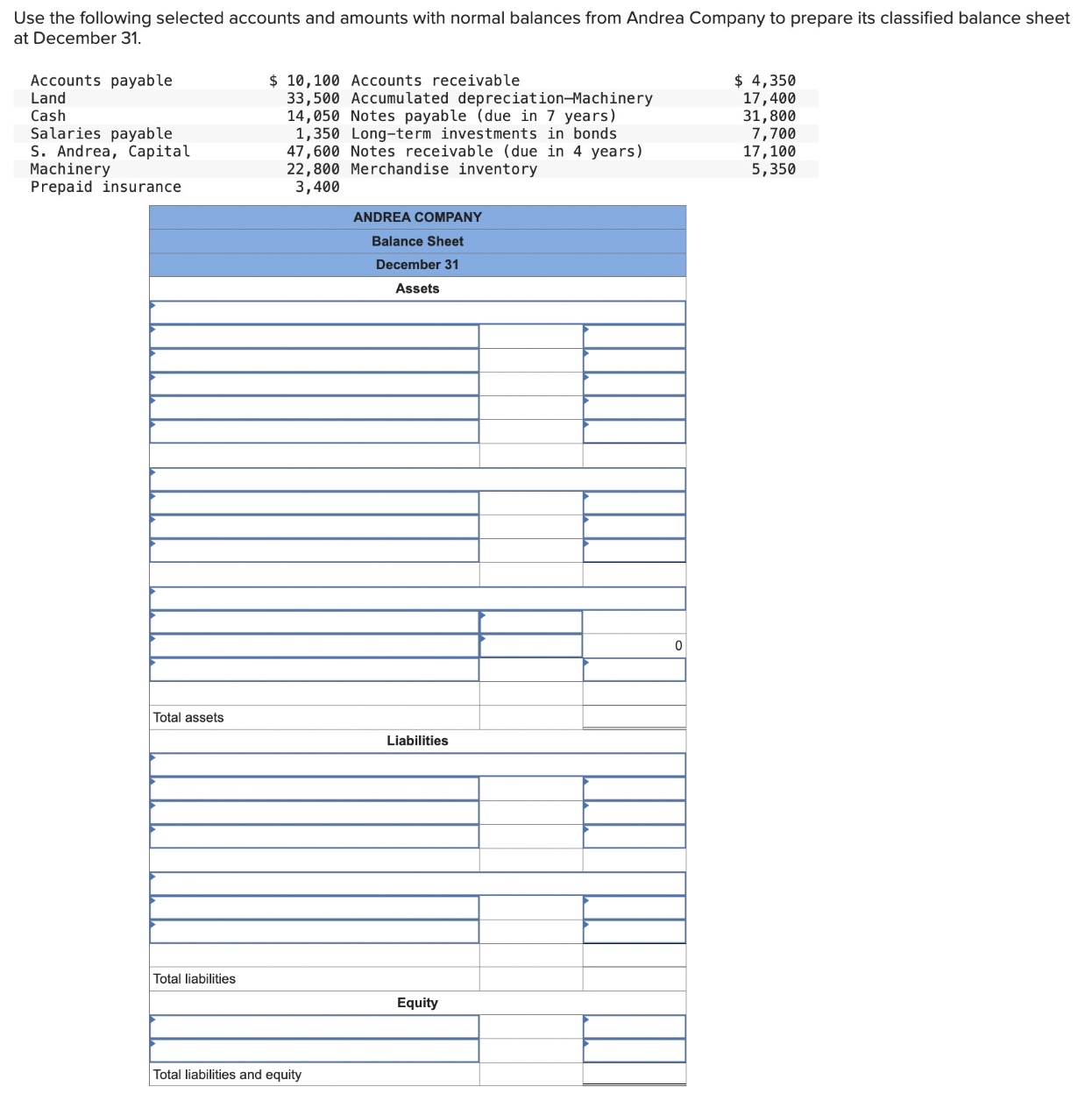 Use the following selected accounts and amounts with normal balances from Andrea Company to prepare its classified balance sheet at December 31.

| | | | |
|---|---|---|---|
| Accounts payable | $ 10,100 | Accounts receivable | $ 4,350 |
| Land | 33,500 | Accumulated depreciation—Machinery | 17,400 |
| Cash | 14,050 | Notes payable (due in 7 years) | 31,800 |
| Salaries payable | 1,350 | Long-term investments in bonds | 7,700 |
| S. Andrea, Capital | 47,600 | Notes receivable (due in 4 years) | 17,100 |
| Machinery | 22,800 | Merchandise inventory | 5,350 |
| Prepaid insurance | 3,400 | | |

ANDREA COMPANY
Balance Sheet
December 31
Assets

0

Total assets
Liabilities

Total liabilities
Equity

Total liabilities and equity